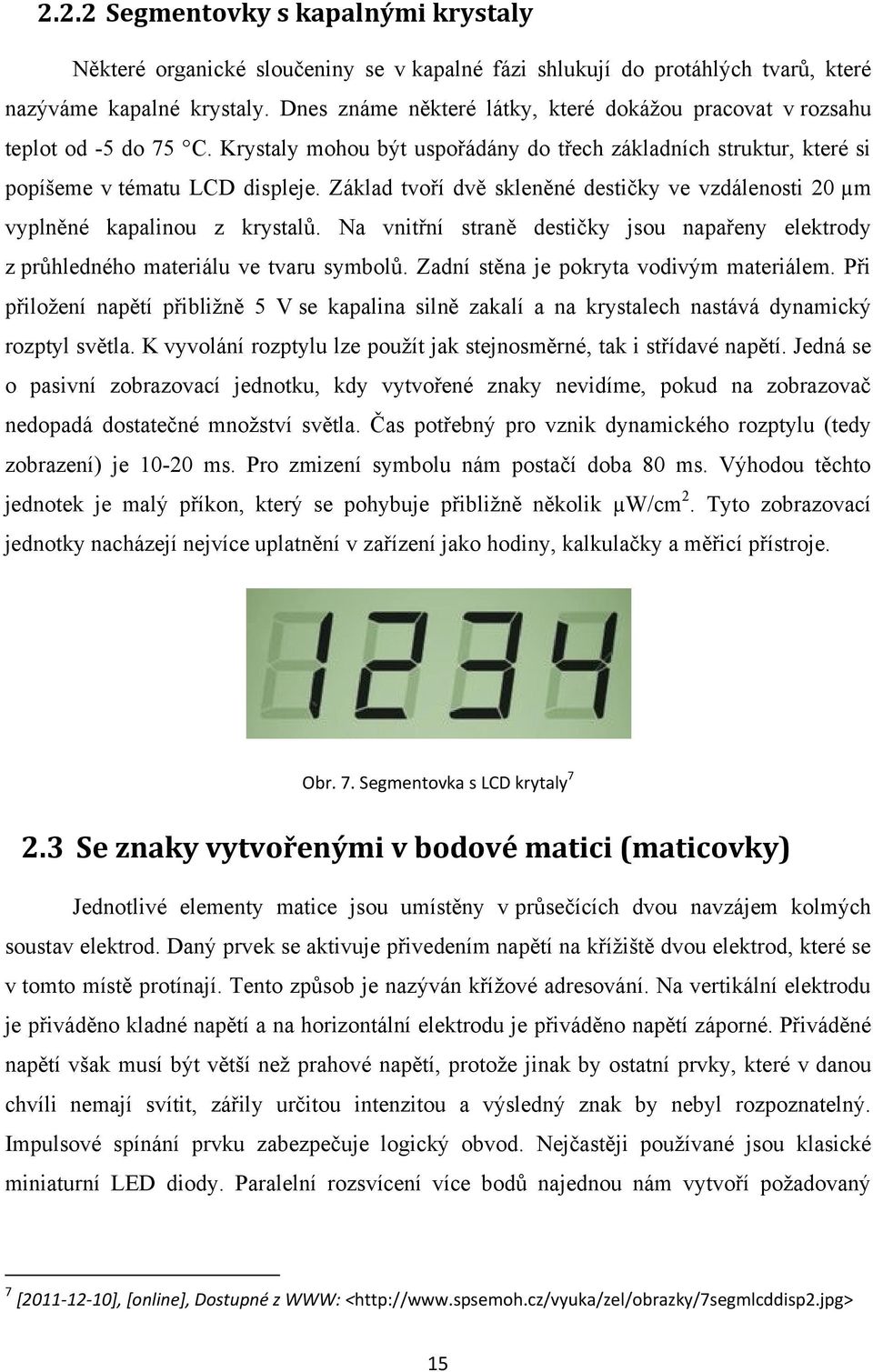 2.2.2 Segmentovky s kapalnými krystaly

Některé organické sloučeniny se v kapalné fázi shlukují do protáhlých tvarů, které nazýváme kapalné krystaly. Dnes známe některé látky, které dokážou pracovat v rozsahu teplot od -5 do 75 °C. Krystaly mohou být uspořádány do třech základních struktur, které si popíšeme v tématu LCD displeje. Základ tvoří dvě skleněné destičky ve vzdálenosti 20 μm vyplněné kapalinou z krystalů. Na vnitřní straně destičky jsou napařeny elektrody z průhledného materiálu ve tvaru symbolů. Zadní stěna je pokryta vodivým materiálem. Při přiložení napětí přibližně 5 V se kapalina silně zakalí a na krystalech nastává dynamický rozptyl světla. K vyvolání rozptylu lze použít jak stejnosměrné, tak i střídavé napětí. Jedná se o pasivní zobrazovací jednotku, kdy vytvořené znaky nevidíme, pokud na zobrazovač nedopadá dostatečné množství světla. Čas potřebný pro vznik dynamického rozptylu (tedy zobrazení) je 10-20 ms. Pro zmizení symbolu nám postačí doba 80 ms. Výhodou těchto jednotek je malý příkon, který se pohybuje přibližně několik μW/cm$^2$. Tyto zobrazovací jednotky nacházejí nejvíce uplatnění v zařízení jako hodiny, kalkulačky a měřicí přístroje.

1234

Obr. 7. Segmentovka s LCD krytaly$^7$

2.3 Se znaky vytvořenými v bodové matici (maticovky)

Jednotlivé elementy matice jsou umístěny v průsečících dvou navzájem kolmých soustav elektrod. Daný prvek se aktivuje přivedením napětí na křížiště dvou elektrod, které se v tomto místě protínají. Tento způsob je nazýván křížové adresování. Na vertikální elektrodu je přiváděno kladné napětí a na horizontální elektrodu je přiváděno napětí záporné. Přiváděné napětí však musí být větší než prahové napětí, protože jinak by ostatní prvky, které v danou chvíli nemají svítit, zářily určitou intenzitou a výsledný znak by nebyl rozpoznatelný. Impulsové spínání prvku zabezpečuje logický obvod. Nejčastěji používané jsou klasické miniaturní LED diody. Paralelní rozsvícení více bodů najednou nám vytvoří požadovaný

$^7$ [2011-12-10], [online], Dostupné z WWW: <http://www.spsemoh.cz/vyuka/zel/obrazky/7segmlcddisp2.jpg>

15